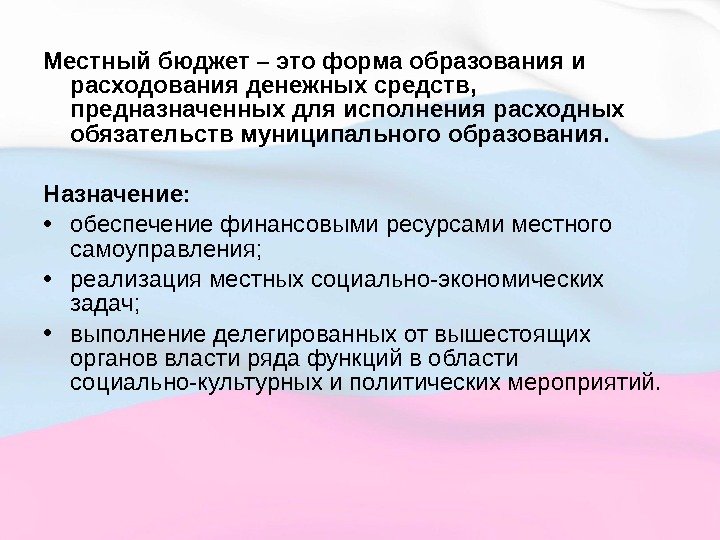 Местный бюджет – это форма образования и расходования денежных средств, предназначенных для исполнения расходных обязательств муниципального образования.

Назначение:

• обеспечение финансовыми ресурсами местного самоуправления;
• реализация местных социально-экономических задач;
• выполнение делегированных от вышестоящих органов власти ряда функций в области социально-культурных и политических мероприятий.